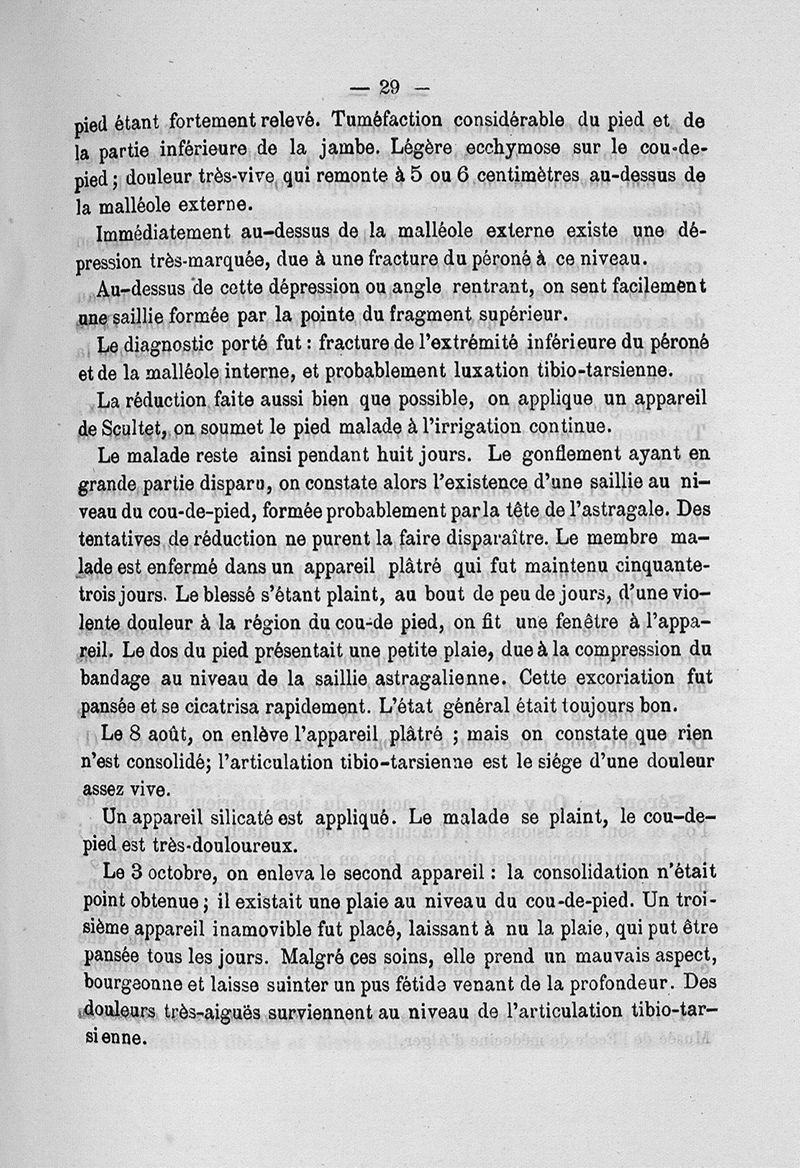 — 29 —

pied étant fortement relevé. Tuméfaction considérable du pied et de la partie inférieure de la jambe. Légère ecchymose sur le cou-de-pied ; douleur très-vive qui remonte à 5 ou 6 centimètres au-dessus de la malléole externe.

Immédiatement au-dessus de la malléole externe existe une dépression très-marquée, due à une fracture du péroné à ce niveau.

Au-dessus de cette dépression ou angle rentrant, on sent facilement une saillie formée par la pointe du fragment supérieur.

Le diagnostic porté fut : fracture de l'extrémité inférieure du péroné et de la malléole interne, et probablement luxation tibio-tarsienne.

La réduction faite aussi bien que possible, on applique un appareil de Scultet, on soumet le pied malade à l'irrigation continue.

Le malade reste ainsi pendant huit jours. Le gonflement ayant en grande partie disparu, on constate alors l'existence d'une saillie au niveau du cou-de-pied, formée probablement par la tête de l'astragale. Des tentatives de réduction ne purent la faire disparaître. Le membre malade est enfermé dans un appareil plâtré qui fut maintenu cinquante-trois jours. Le blessé s'étant plaint, au bout de peu de jours, d'une violente douleur à la région du cou-de pied, on fit une fenêtre à l'appareil. Le dos du pied présentait une petite plaie, due à la compression du bandage au niveau de la saillie astragalienne. Cette excoriation fut pansée et se cicatrisa rapidement. L'état général était toujours bon.

Le 8 août, on enlève l'appareil plâtré ; mais on constate que rien n'est consolidé; l'articulation tibio-tarsienne est le siége d'une douleur assez vive.

Un appareil silicaté est appliqué. Le malade se plaint, le cou-de-pied est très-douloureux.

Le 3 octobre, on enleva le second appareil : la consolidation n'était point obtenue ; il existait une plaie au niveau du cou-de-pied. Un troisième appareil inamovible fut placé, laissant à nu la plaie, qui put être pansée tous les jours. Malgré ces soins, elle prend un mauvais aspect, bourgeonne et laisse suinter un pus fétide venant de la profondeur. Des douleurs très-aiguës surviennent au niveau de l'articulation tibio-tarsienne.